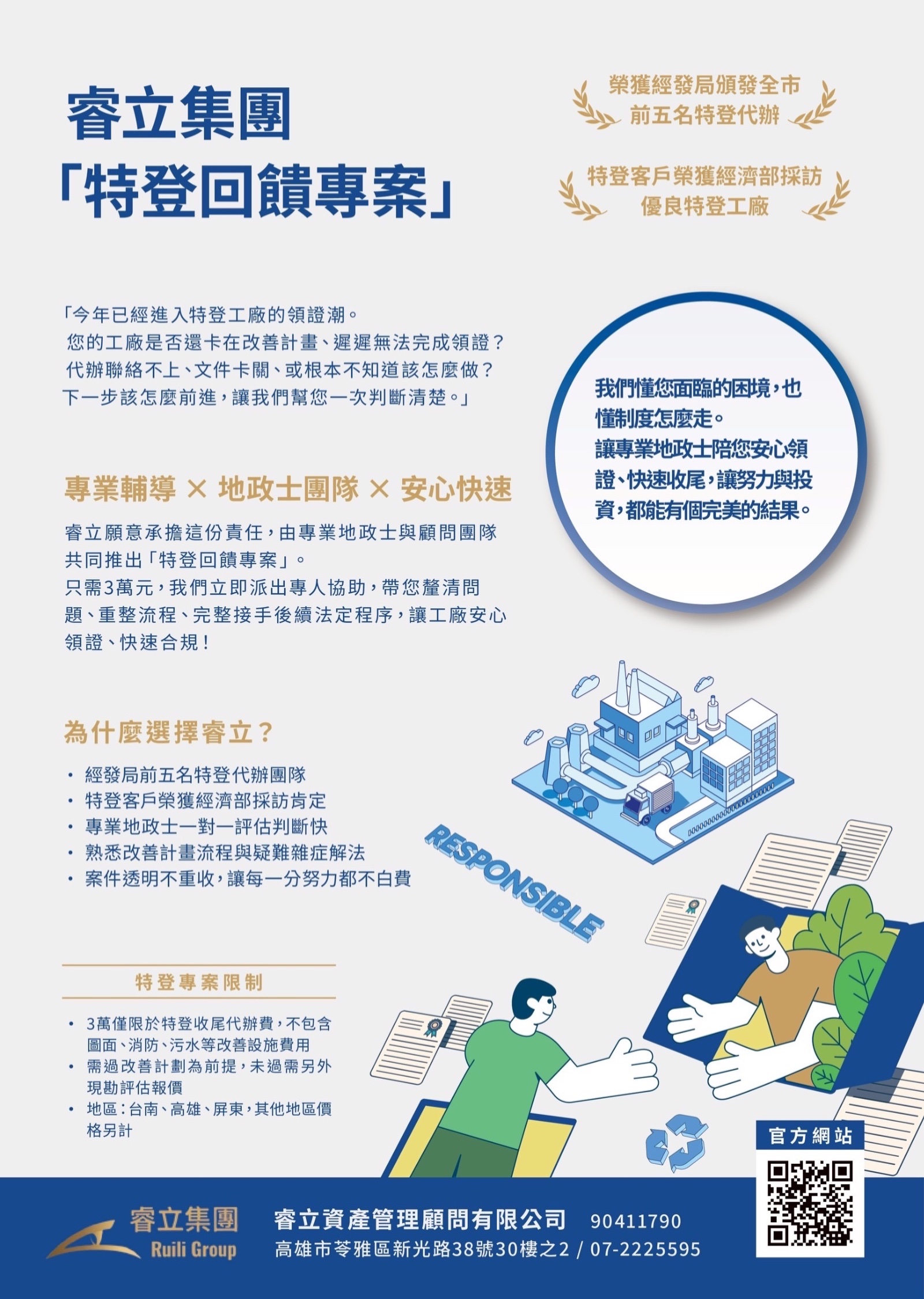 睿立集團
「特登回饋專案」

榮獲經發局頒發全市
前五名特登代辦

特登客戶榮獲經濟部採訪
優良特登工廠

「今年已經進入特登工廠的領證潮。
您的工廠是否還卡在改善計畫、遲遲無法完成領證？
代辦聯絡不上、文件卡關、或根本不知道該怎麼做？
下一步該怎麼前進，讓我們幫您一次判斷清楚。」

我們懂您面臨的困境，也懂制度怎麼走。
讓專業地政士陪您安心領證、快速收尾，讓努力與投資，都能有個完美的結果。

專業輔導 × 地政士團隊 × 安心快速

睿立願意承擔這份責任，由專業地政士與顧問團隊共同推出「特登回饋專案」。
只需3萬元，我們立即派出專人協助，帶您釐清問題、重整流程、完整接手後續法定程序，讓工廠安心領證、快速合規！

為什麼選擇睿立？

• 經發局前五名特登代辦團隊
• 特登客戶榮獲經濟部採訪肯定
• 專業地政士一對一評估判斷快
• 熟悉改善計畫流程與疑難雜症解法
• 案件透明不重收，讓每一分努力都不白費

RESPONSIBLE

特登專案限制

• 3萬僅限於特登收尾代辦費，不包含圖面、消防、污水等改善設施費用
• 需過改善計劃為前提，未過需另外現勘評估報價
• 地區：台南、高雄、屏東，其他地區價格另計

官方網站

睿立集團
Ruili Group

睿立資產管理顧問有限公司 90411790
高雄市苓雅區新光路38號30樓之2 / 07-2225595